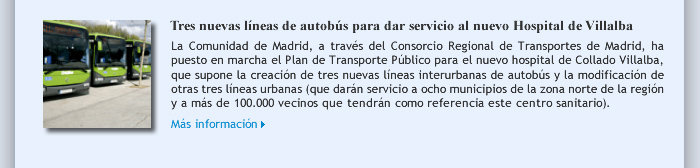 Tres nuevas líneas de autobús para dar servicio al nuevo Hospital de Villalba

La Comunidad de Madrid, a través del Consorcio Regional de Transportes de Madrid, ha puesto en marcha el Plan de Transporte Público para el nuevo hospital de Collado Villalba, que supone la creación de tres nuevas líneas interurbanas de autobús y la modificación de otras tres líneas urbanas (que darán servicio a ocho municipios de la zona norte de la región y a más de 100.000 vecinos que tendrán como referencia este centro sanitario).

Más información